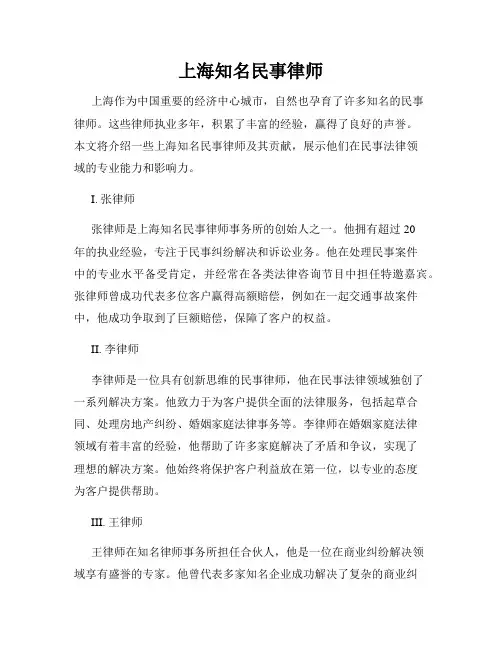 上海知名民事律师

上海作为中国重要的经济中心城市，自然也孕育了许多知名的民事律师。这些律师执业多年，积累了丰富的经验，赢得了良好的声誉。本文将介绍一些上海知名民事律师及其贡献，展示他们在民事法律领域的专业能力和影响力。

I. 张律师

张律师是上海知名民事律师事务所的创始人之一。他拥有超过 20 年的执业经验，专注于民事纠纷解决和诉讼业务。他在处理民事案件中的专业水平备受肯定，并经常在各类法律咨询节目中担任特邀嘉宾。张律师曾成功代表多位客户赢得高额赔偿，例如在一起交通事故案件中，他成功争取到了巨额赔偿，保障了客户的权益。

II. 李律师

李律师是一位具有创新思维的民事律师，他在民事法律领域独创了一系列解决方案。他致力于为客户提供全面的法律服务，包括起草合同、处理房地产纠纷、婚姻家庭法律事务等。李律师在婚姻家庭法律领域有着丰富的经验，他帮助了许多家庭解决了矛盾和争议，实现了理想的解决方案。他始终将保护客户利益放在第一位，以专业的态度为客户提供帮助。

III. 王律师

王律师在知名律师事务所担任合伙人，他是一位在商业纠纷解决领域享有盛誉的专家。他曾代表多家知名企业成功解决了复杂的商业纠